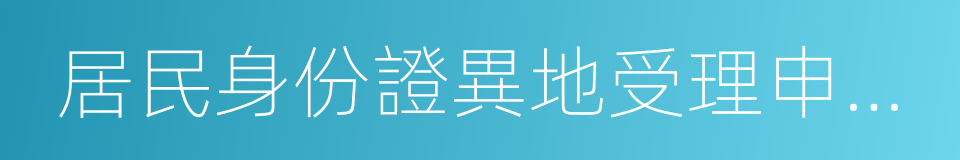 居民身份證異地受理申…